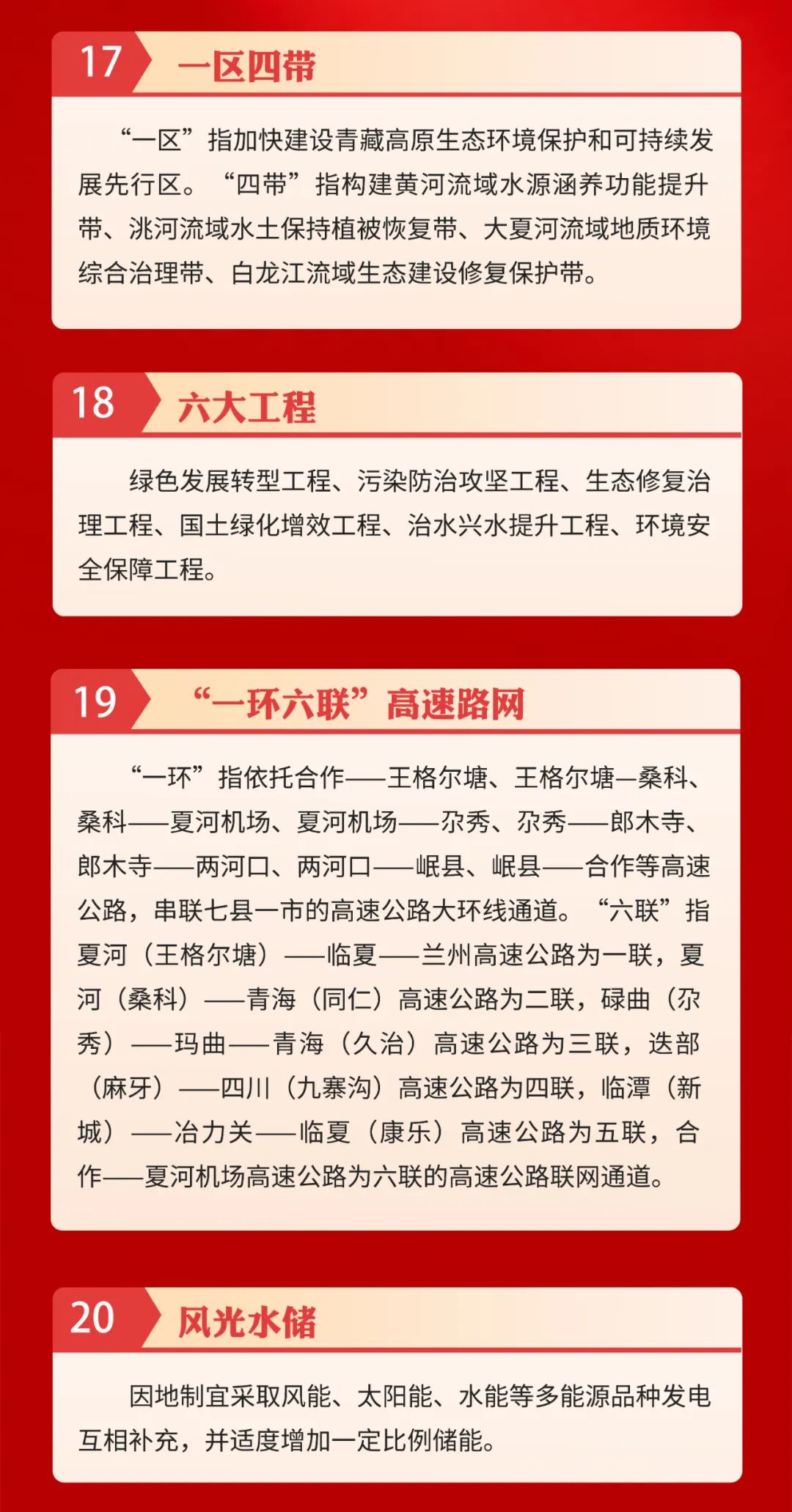 17 一区四带

“一区”指加快建设青藏高原生态环境保护和可持续发展先行区。“四带”指构建黄河流域水源涵养功能提升带、洮河流域水土保持植被恢复带、大夏河流域地质环境综合治理带、白龙江流域生态建设修复保护带。

18 六大工程

绿色发展转型工程、污染防治攻坚工程、生态修复治理工程、国土绿化增效工程、治水兴水提升工程、环境安全保障工程。

19 “一环六联”高速路网

“一环”指依托合作——王格尔塘、王格尔塘—桑科、桑科——夏河机场、夏河机场——尕秀、尕秀——郎木寺、郎木寺——两河口、两河口——岷县、岷县——合作等高速公路，串联七县一市的高速公路大环线通道。“六联”指夏河（王格尔塘）——临夏——兰州高速公路为一联，夏河（桑科）——青海（同仁）高速公路为二联，碌曲（尕秀）——玛曲——青海（久治）高速公路为三联，迭部（麻牙）——四川（九寨沟）高速公路为四联，临潭（新城）——冶力关——临夏（康乐）高速公路为五联，合作——夏河机场高速公路为六联的高速公路联网通道。

20 风光水储

因地制宜采取风能、太阳能、水能等多能源品种发电互相补充，并适度增加一定比例储能。